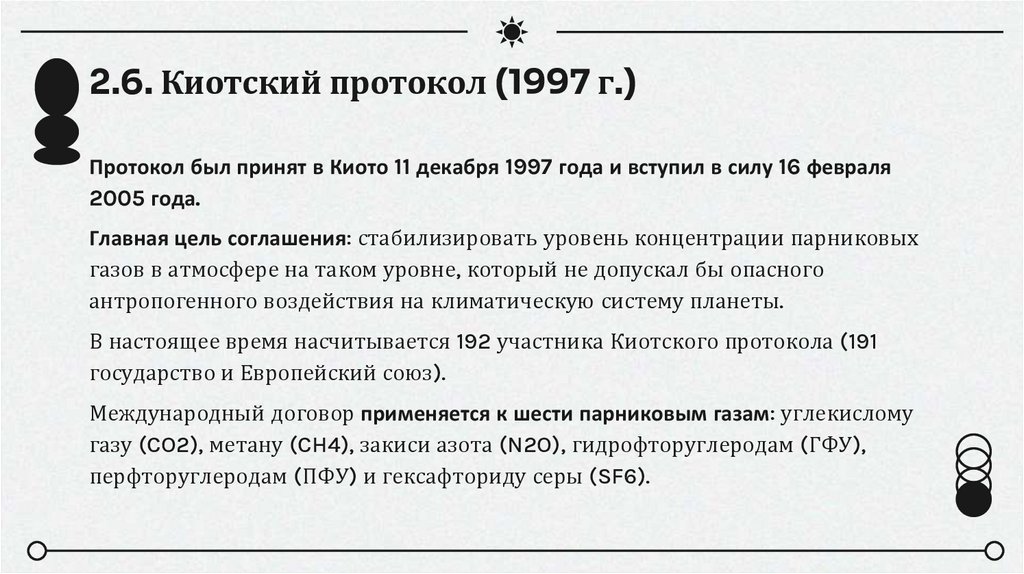 2.6. Киотский протокол (1997 г.)

Протокол был принят в Киото 11 декабря 1997 года и вступил в силу 16 февраля 2005 года.

Главная цель соглашения: стабилизировать уровень концентрации парниковых газов в атмосфере на таком уровне, который не допускал бы опасного антропогенного воздействия на климатическую систему планеты.

В настоящее время насчитывается 192 участника Киотского протокола (191 государство и Европейский союз).

Международный договор применяется к шести парниковым газам: углекислому газу (CO2), метану (CH4), закиси азота (N2O), гидрофторуглеродам (ГФУ), перфторуглеродам (ПФУ) и гексафториду серы (SF6).